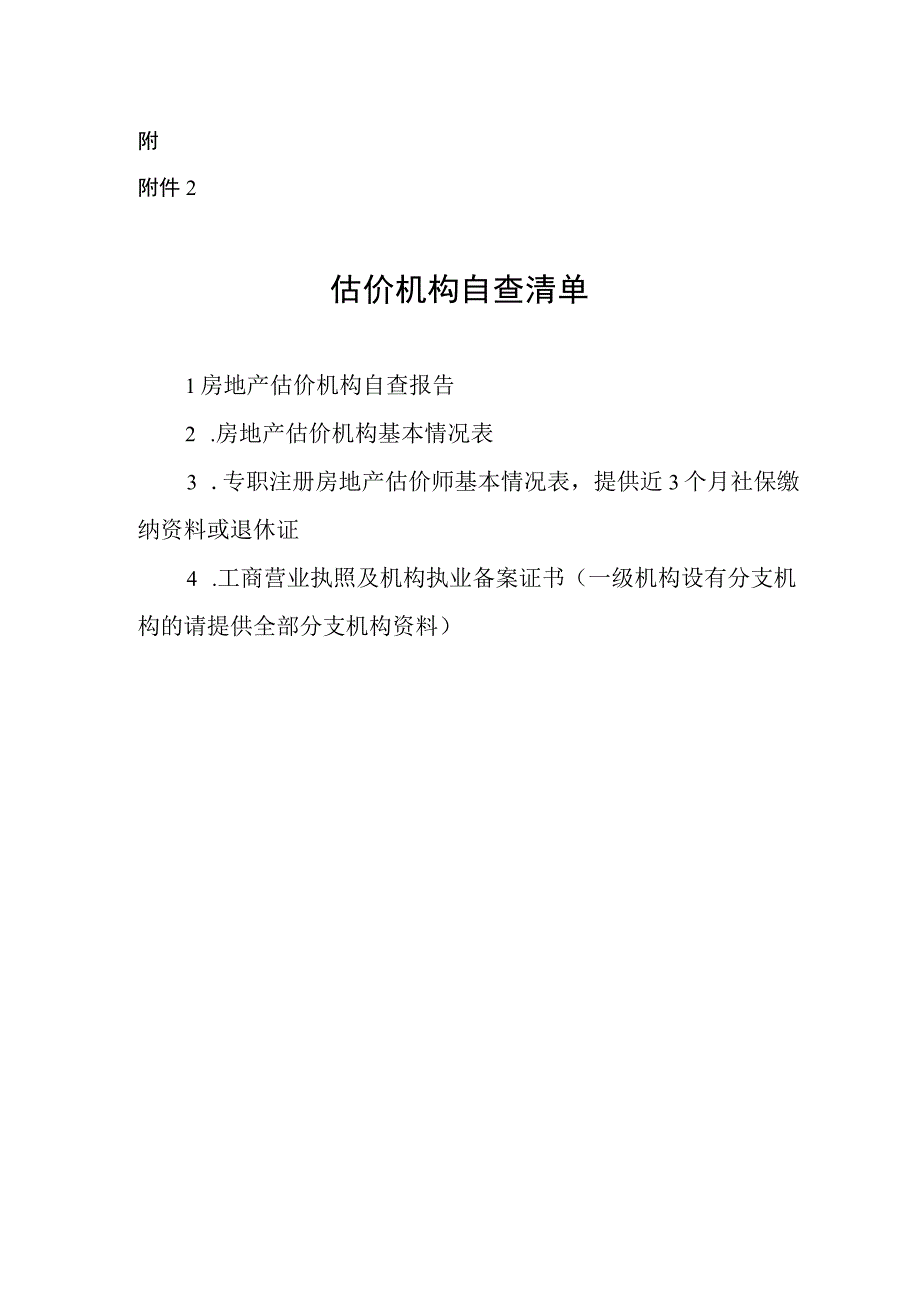 附

附件 2

估价机构自查清单

1 房地产估价机构自查报告

2 .房地产估价机构基本情况表

3 . 专职注册房地产估价师基本情况表，提供近 3 个月社保缴纳资料或退休证

4 .工商营业执照及机构执业备案证书（一级机构设有分支机构的请提供全部分支机构资料）